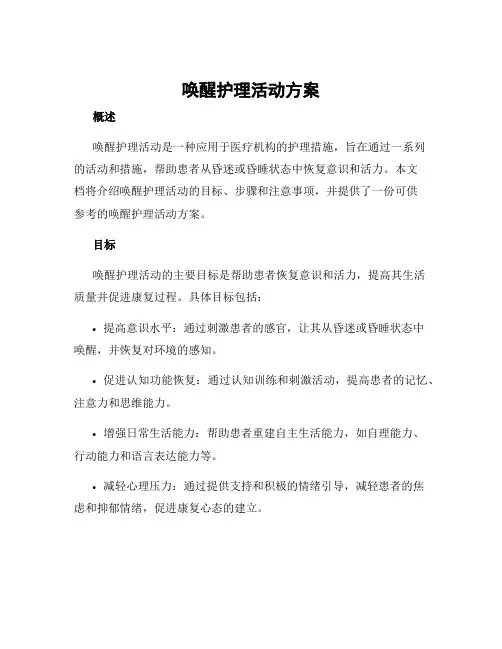 唤醒护理活动方案

概述

唤醒护理活动是一种应用于医疗机构的护理措施，旨在通过一系列的活动和措施，帮助患者从昏迷或昏睡状态中恢复意识和活力。本文档将介绍唤醒护理活动的目标、步骤和注意事项，并提供了一份可供参考的唤醒护理活动方案。

目标

唤醒护理活动的主要目标是帮助患者恢复意识和活力，提高其生活质量并促进康复过程。具体目标包括：

• 提高意识水平：通过刺激患者的感官，让其从昏迷或昏睡状态中唤醒，并恢复对环境的感知。

• 促进认知功能恢复：通过认知训练和刺激活动，提高患者的记忆、注意力和思维能力。

• 增强日常生活能力：帮助患者重建自主生活能力，如自理能力、行动能力和语言表达能力等。

• 减轻心理压力：通过提供支持和积极的情绪引导，减轻患者的焦虑和抑郁情绪，促进康复心态的建立。